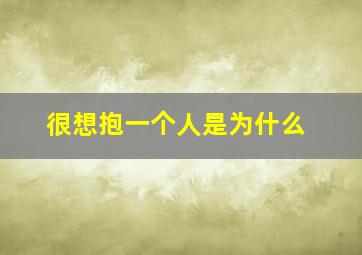 很想抱一个人是为什么